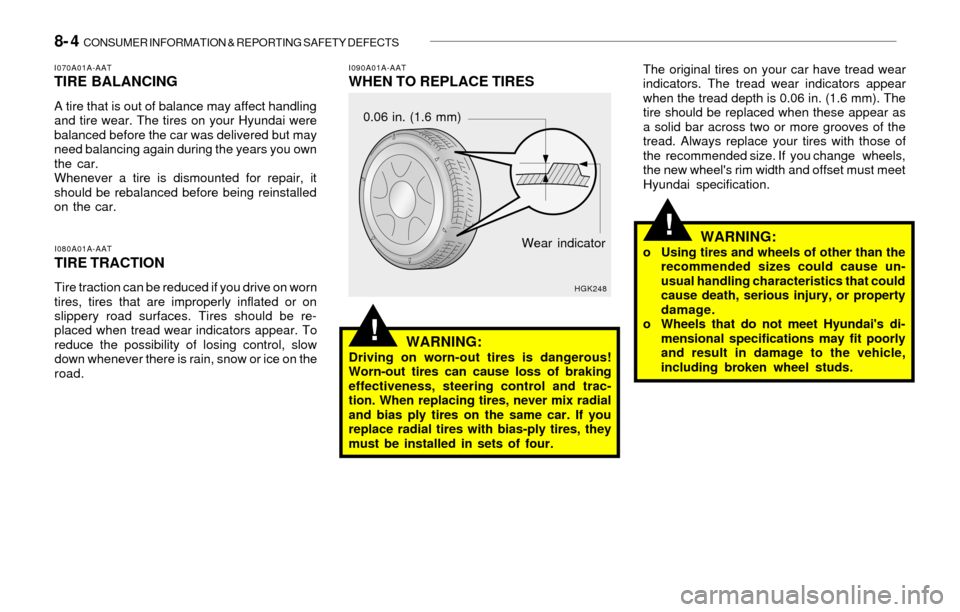 8- 4 CONSUMER INFORMATION & REPORTING SAFETY DEFECTS

I070A01A-AAT
TIRE BALANCING

A tire that is out of balance may affect handling and tire wear. The tires on your Hyundai were balanced before the car was delivered but may need balancing again during the years you own the car.
Whenever a tire is dismounted for repair, it should be rebalanced before being reinstalled on the car.

I080A01A-AAT
TIRE TRACTION

Tire traction can be reduced if you drive on worn tires, tires that are improperly inflated or on slippery road surfaces. Tires should be replaced when tread wear indicators appear. To reduce the possibility of losing control, slow down whenever there is rain, snow or ice on the road.

I090A01A-AAT
WHEN TO REPLACE TIRES

0.06 in. (1.6 mm)

Wear indicator

HGK248

!
WARNING:
Driving on worn-out tires is dangerous! Worn-out tires can cause loss of braking effectiveness, steering control and traction. When replacing tires, never mix radial and bias ply tires on the same car. If you replace radial tires with bias-ply tires, they must be installed in sets of four.

The original tires on your car have tread wear indicators. The tread wear indicators appear when the tread depth is 0.06 in. (1.6 mm). The tire should be replaced when these appear as a solid bar across two or more grooves of the tread. Always replace your tires with those of the recommended size. If you change wheels, the new wheel's rim width and offset must meet Hyundai specification.

!
WARNING:
o Using tires and wheels of other than the recommended sizes could cause unusual handling characteristics that could cause death, serious injury, or property damage.
o Wheels that do not meet Hyundai's dimensional specifications may fit poorly and result in damage to the vehicle, including broken wheel studs.

carmanualsonline.info